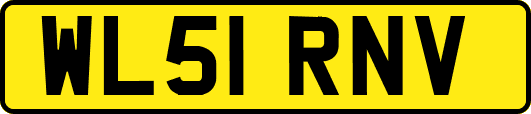 WL51 RNV